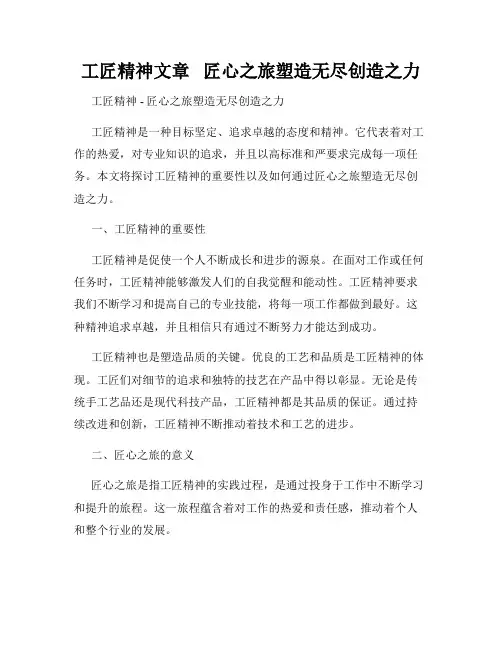 工匠精神文章 匠心之旅塑造无尽创造之力

工匠精神 - 匠心之旅塑造无尽创造之力

工匠精神是一种目标坚定、追求卓越的态度和精神。它代表着对工作的热爱，对专业知识的追求，并且以高标准和严要求完成每一项任务。本文将探讨工匠精神的重要性以及如何通过匠心之旅塑造无尽创造之力。

一、工匠精神的重要性

工匠精神是促使一个人不断成长和进步的源泉。在面对工作或任何任务时，工匠精神能够激发人们的自我觉醒和能动性。工匠精神要求我们不断学习和提高自己的专业技能，将每一项工作都做到最好。这种精神追求卓越，并且相信只有通过不断努力才能达到成功。

工匠精神也是塑造品质的关键。优良的工艺和品质是工匠精神的体现。工匠们对细节的追求和独特的技艺在产品中得以彰显。无论是传统手工艺品还是现代科技产品，工匠精神都是其品质的保证。通过持续改进和创新，工匠精神不断推动着技术和工艺的进步。

二、匠心之旅的意义

匠心之旅是指工匠精神的实践过程，是通过投身于工作中不断学习和提升的旅程。这一旅程蕴含着对工作的热爱和责任感，推动着个人和整个行业的发展。